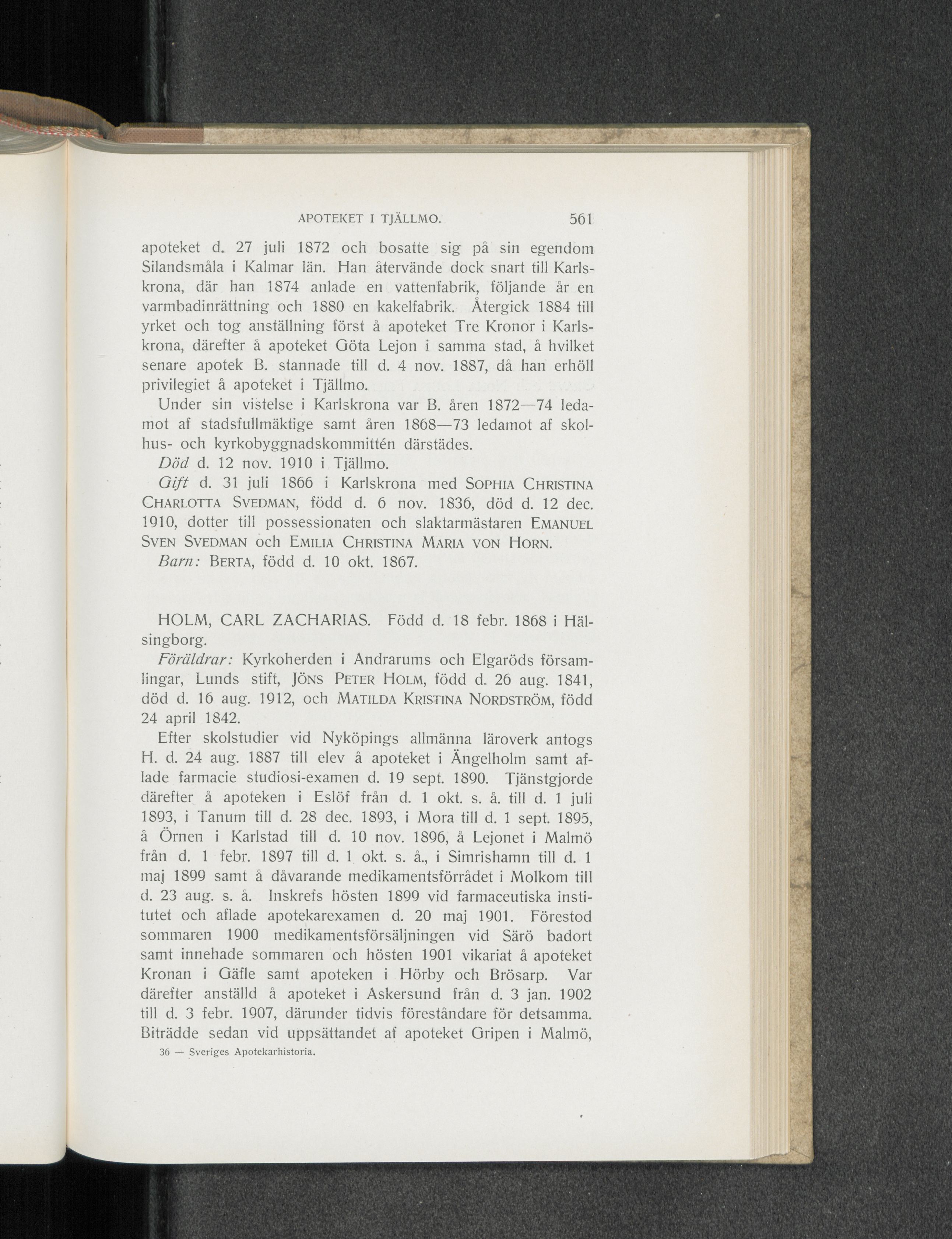 APOTEKET I TJÄLLMO. 561

apoteket d. 27 juli 1872 och bosatte sig på sin egendom Silandsmåla i Kalmar län. Han återvände dock snart till Karlskrona, där han 1874 anlade en vattenfabrik, följande år en varmbadinrättning och 1880 en kakelfabrik. Återgick 1884 till yrket och tog anställning först å apoteket Tre Kronor i Karlskrona, därefter å apoteket Göta Lejon i samma stad, å hvilket senare apotek B. stannade till d. 4 nov. 1887, då han erhöll privilegiet å apoteket i Tjällmo.

Under sin vistelse i Karlskrona var B. åren 1872—74 ledamot af stadsfullmäktige samt åren 1868—73 ledamot af skolhus- och kyrkobyggnadskommittén därstädes.

Död d. 12 nov. 1910 i Tjällmo.

Gift d. 31 juli 1866 i Karlskrona med SOPHIA CHRISTINA CHARLOTTA SVEDMAN, född d. 6 nov. 1836, död d. 12 dec. 1910, dotter till possessionaten och slaktarmästaren EMANUEL SVEN SVEDMAN och EMILIA CHRISTINA MARIA VON HORN.

Barn: BERTA, född d. 10 okt. 1867.

HOLM, CARL ZACHARIAS. Född d. 18 febr. 1868 i Hälsingborg.

Föräldrar: Kyrkoherden i Andrarums och Elgaröds församlingar, Lunds stift, JÖNS PETER HOLM, född d. 26 aug. 1841, död d. 16 aug. 1912, och MATILDA KRISTINA NORDSTRÖM, född 24 april 1842.

Efter skolstudier vid Nyköpings allmänna läroverk antogs H. d. 24 aug. 1887 till elev å apoteket i Ängelholm samt aflade farmacie studiosi-examen d. 19 sept. 1890. Tjänstgjorde därefter å apoteken i Eslöf från d. 1 okt. s. å. till d. 1 juli 1893, i Tanum till d. 28 dec. 1893, i Mora till d. 1 sept. 1895, å Örnen i Karlstad till d. 10 nov. 1896, å Lejonet i Malmö från d. 1 febr. 1897 till d. 1 okt. s. å., i Simrishamn till d. 1 maj 1899 samt å dåvarande medikamentsförrådet i Molkom till d. 23 aug. s. å. Inskrefs hösten 1899 vid farmaceutiska institutet och aflade apotekarexamen d. 20 maj 1901. Förestod sommaren 1900 medikamentsförsäljningen vid Särö badort samt innehade sommaren och hösten 1901 vikariat å apoteket Kronan i Gäfle samt apoteken i Hörby och Brösarp. Var därefter anställd å apoteket i Askersund från d. 3 jan. 1902 till d. 3 febr. 1907, därunder tidvis föreståndare för detsamma. Biträdde sedan vid uppsättandet af apoteket Gripen i Malmö,

36 — Sveriges Apotekarhistoria.